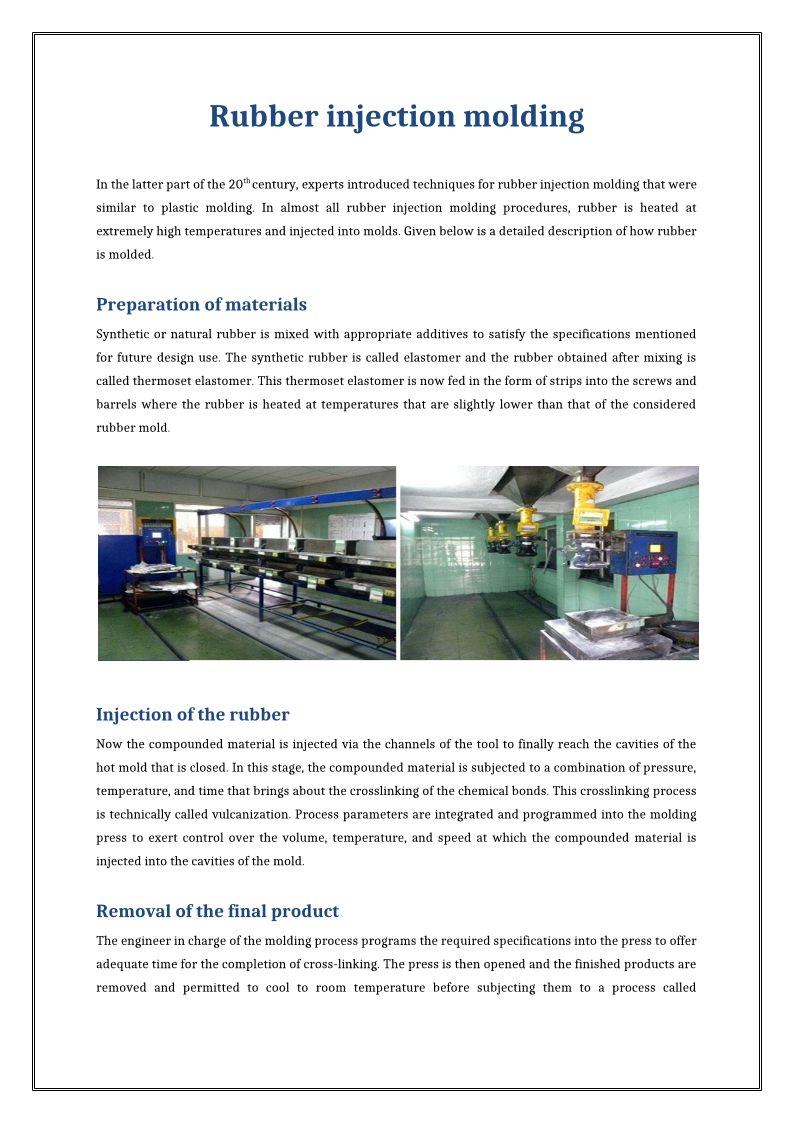 Rubber injection molding

In the latter part of the 20$^{th}$ century, experts introduced techniques for rubber injection molding that were similar to plastic molding. In almost all rubber injection molding procedures, rubber is heated at extremely high temperatures and injected into molds. Given below is a detailed description of how rubber is molded.

Preparation of materials

Synthetic or natural rubber is mixed with appropriate additives to satisfy the specifications mentioned for future design use. The synthetic rubber is called elastomer and the rubber obtained after mixing is called thermoset elastomer. This thermoset elastomer is now fed in the form of strips into the screws and barrels where the rubber is heated at temperatures that are slightly lower than that of the considered rubber mold.

Injection of the rubber

Now the compounded material is injected via the channels of the tool to finally reach the cavities of the hot mold that is closed. In this stage, the compounded material is subjected to a combination of pressure, temperature, and time that brings about the crosslinking of the chemical bonds. This crosslinking process is technically called vulcanization. Process parameters are integrated and programmed into the molding press to exert control over the volume, temperature, and speed at which the compounded material is injected into the cavities of the mold.

Removal of the final product

The engineer in charge of the molding process programs the required specifications into the press to offer adequate time for the completion of cross-linking. The press is then opened and the finished products are removed and permitted to cool to room temperature before subjecting them to a process called